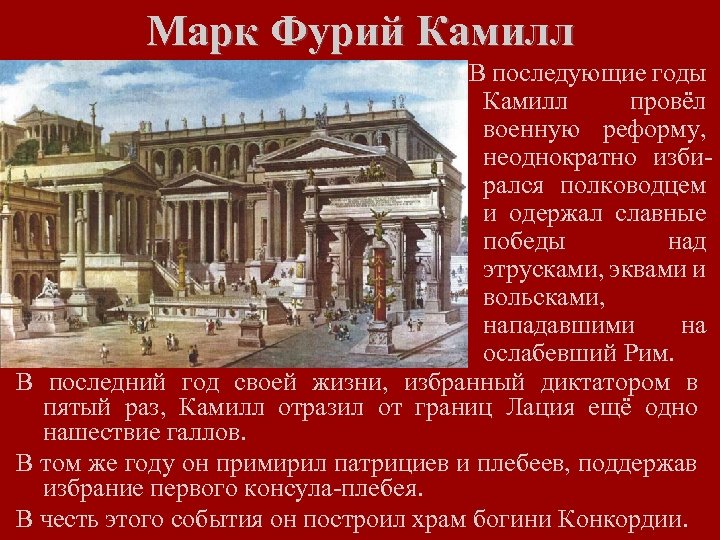 Марк Фурий Камилл

В последующие годы Камилл провёл военную реформу, неоднократно избирался полководцем и одержал славные победы над этрусками, эквами и вольсками, нападавшими на ослабевший Рим.

В последний год своей жизни, избранный диктатором в пятый раз, Камилл отразил от границ Лация ещё одно нашествие галлов.

В том же году он примирил патрициев и плебеев, поддержав избрание первого консула-плебея.

В честь этого события он построил храм богини Конкордии.